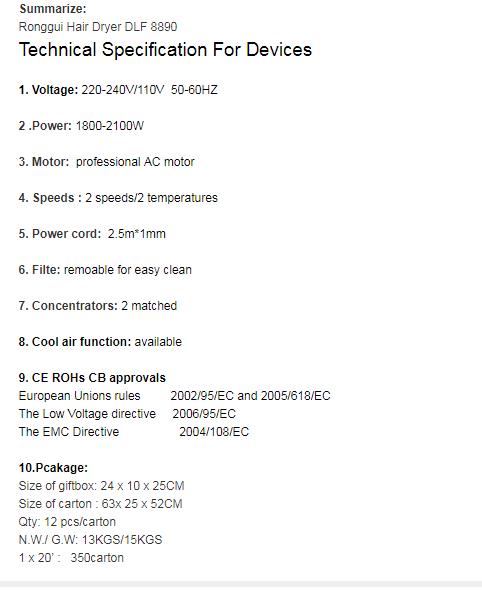 Summarize:
Ronggui Hair Dryer DLF 8890

Technical Specification For Devices

1. Voltage: 220-240V/110V 50-60HZ

2 .Power: 1800-2100W

3. Motor: professional AC motor

4. Speeds : 2 speeds/2 temperatures

5. Power cord: 2.5m*1mm

6. Filte: remoable for easy clean

7. Concentrators: 2 matched

8. Cool air function: available

9. CE ROHs CB approvals
European Unions rules 2002/95/EC and 2005/618/EC
The Low Voltage directive 2006/95/EC
The EMC Directive 2004/108/EC

10.Pcakage:
Size of giftbox: 24 x 10 x 25CM
Size of carton : 63x 25 x 52CM
Qty: 12 pcs/carton
N.W./ G.W: 13KGS/15KGS
1 x 20' : 350carton